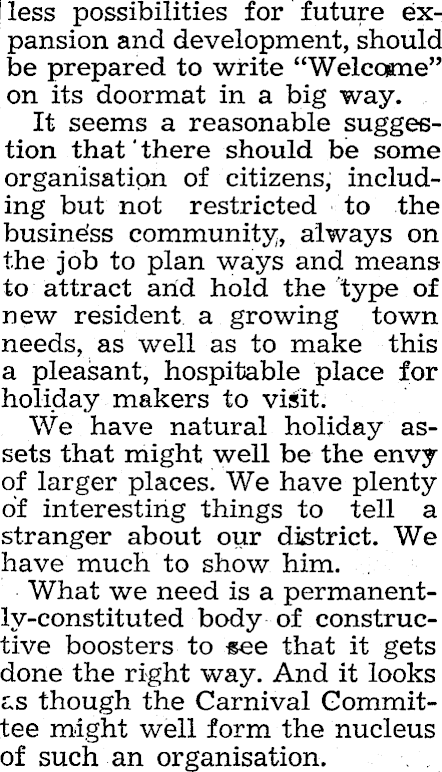 less possibilities for future expansion and development, should be prepared to write "Welcome" on its doormat in a big way.

It seems a reasonable suggestion that there should be some organisation of citizens, including but not restricted to the business community, always on the job to plan ways and means to attract and hold the type of new resident a growing town needs, as well as to make this a pleasant, hospitable place for holiday makers to visit.

We have natural holiday assets that might well be the envy of larger places. We have plenty of interesting things to tell a stranger about our district. We have much to show him.

What we need is a permanently-constituted body of constructive boosters to see that it gets done the right way. And it looks as though the Carnival Committee might well form the nucleus of such an organisation.